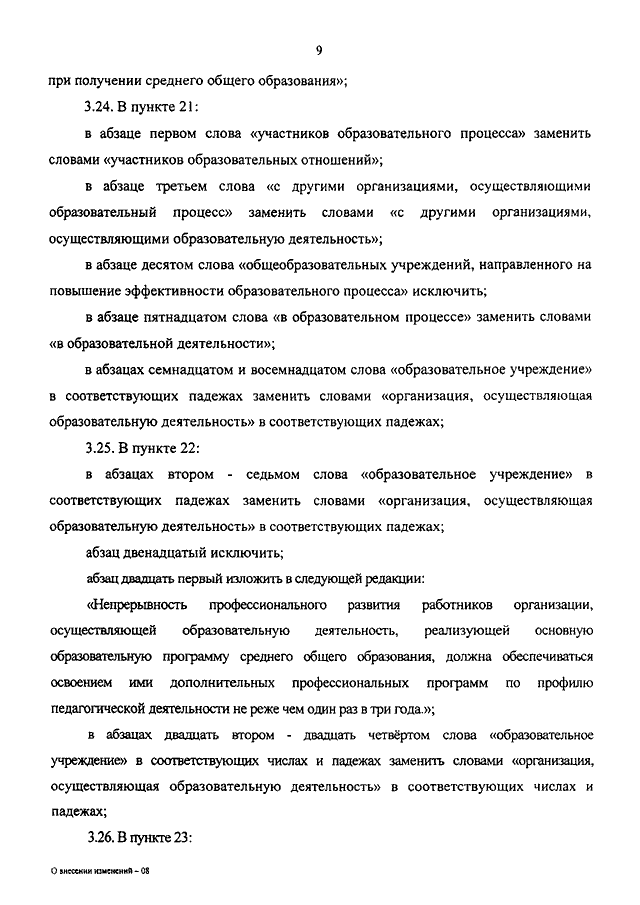 9

при получении среднего общего образования»;

3.24. В пункте 21:

в абзаце первом слова «участников образовательного процесса» заменить словами «участников образовательных отношений»;

в абзаце третьем слова «с другими организациями, осуществляющими образовательный процесс» заменить словами «с другими организациями, осуществляющими образовательную деятельность»;

в абзаце десятом слова «общеобразовательных учреждений, направленного на повышение эффективности образовательного процесса» исключить;

в абзаце пятнадцатом слова «в образовательном процессе» заменить словами «в образовательной деятельности»;

в абзацах семнадцатом и восемнадцатом слова «образовательное учреждение» в соответствующих падежах заменить словами «организация, осуществляющая образовательную деятельность» в соответствующих падежах;

3.25. В пункте 22:

в абзацах втором - седьмом слова «образовательное учреждение» в соответствующих падежах заменить словами «организация, осуществляющая образовательную деятельность» в соответствующих падежах;

абзац двенадцатый исключить;

абзац двадцать первый изложить в следующей редакции:

«Непрерывность профессионального развития работников организации, осуществляющей образовательную деятельность, реализующей основную образовательную программу среднего общего образования, должна обеспечиваться освоением ими дополнительных профессиональных программ по профилю педагогической деятельности не реже чем один раз в три года.»;

в абзацах двадцать втором - двадцать четвёртом слова «образовательное учреждение» в соответствующих числах и падежах заменить словами «организация, осуществляющая образовательную деятельность» в соответствующих числах и падежах;

3.26. В пункте 23:

О внесении изменений – 08